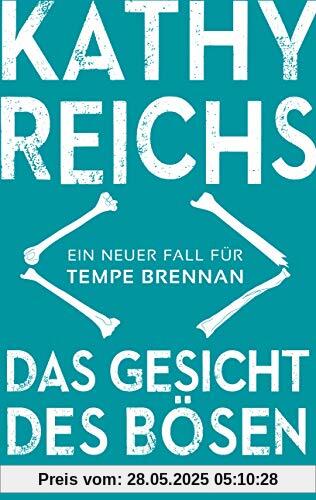 KATHY REICHS

EIN NEUER FALL FÜR
TEMPE BRENNAN

DAS GESICHT DES BÖSEN

Preis vom: 28.05.2025 05:10:28